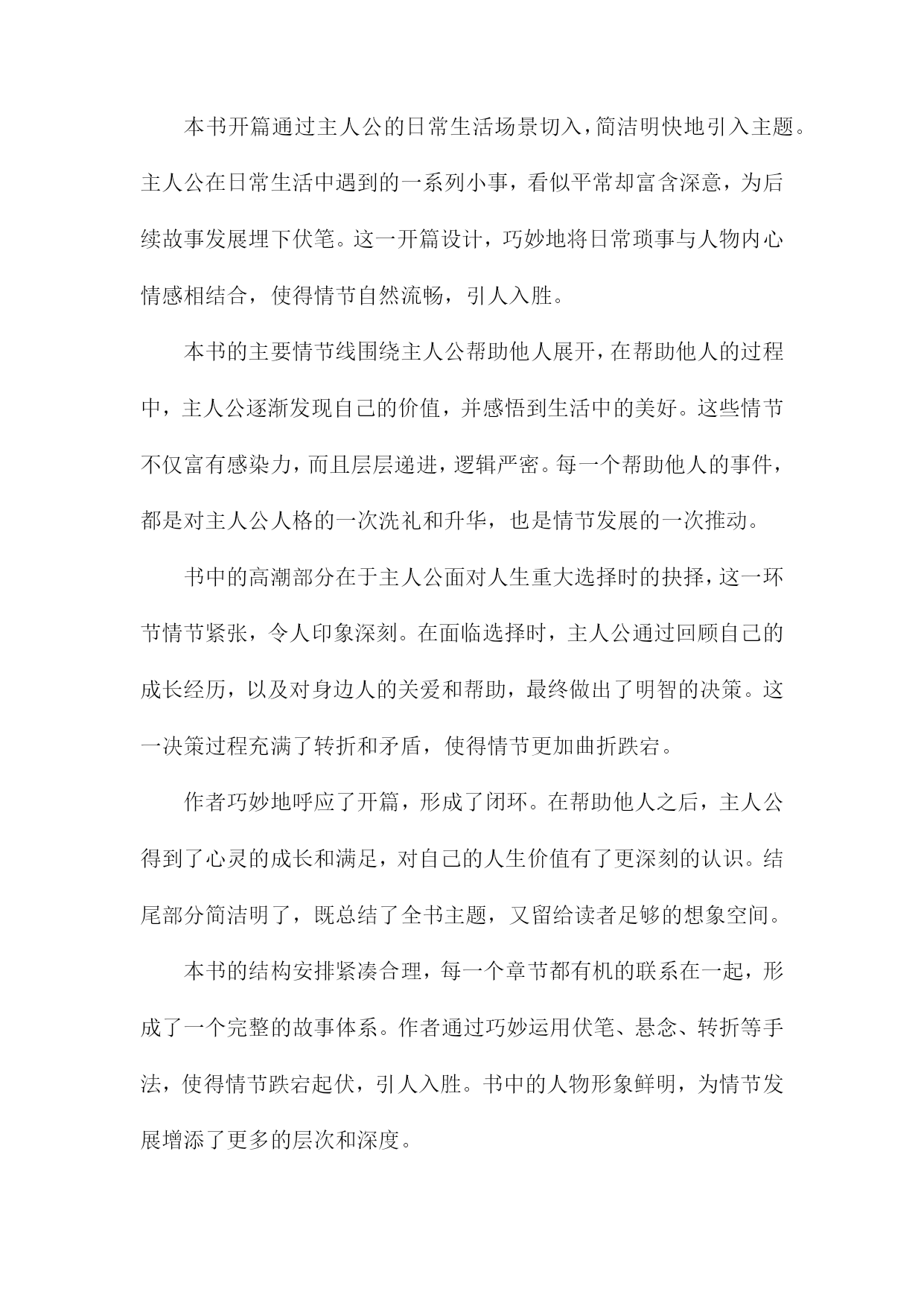 本书开篇通过主人公的日常生活场景切入，简洁明快地引入主题。主人公在日常生活中遇到的一系列小事，看似平常却富含深意，为后续故事发展埋下伏笔。这一开篇设计，巧妙地将日常琐事与人物内心情感相结合，使得情节自然流畅，引人入胜。

本书的主要情节线围绕主人公帮助他人展开，在帮助他人的过程中，主人公逐渐发现自己的价值，并感悟到生活中的美好。这些情节不仅富有感染力，而且层层递进，逻辑严密。每一个帮助他人的事件，都是对主人公人格的一次洗礼和升华，也是情节发展的一次推动。

书中的高潮部分在于主人公面对人生重大选择时的抉择，这一环节情节紧张，令人印象深刻。在面临选择时，主人公通过回顾自己的成长经历，以及对身边人的关爱和帮助，最终做出了明智的决策。这一决策过程充满了转折和矛盾，使得情节更加曲折跌宕。

作者巧妙地呼应了开篇，形成了闭环。在帮助他人之后，主人公得到了心灵的成长和满足，对自己的人生价值有了更深刻的认识。结尾部分简洁明了，既总结了全书主题，又留给读者足够的想象空间。

本书的结构安排紧凑合理，每一个章节都有机的联系在一起，形成了一个完整的故事体系。作者通过巧妙运用伏笔、悬念、转折等手法，使得情节跌宕起伏，引人入胜。书中的人物形象鲜明，为情节发展增添了更多的层次和深度。